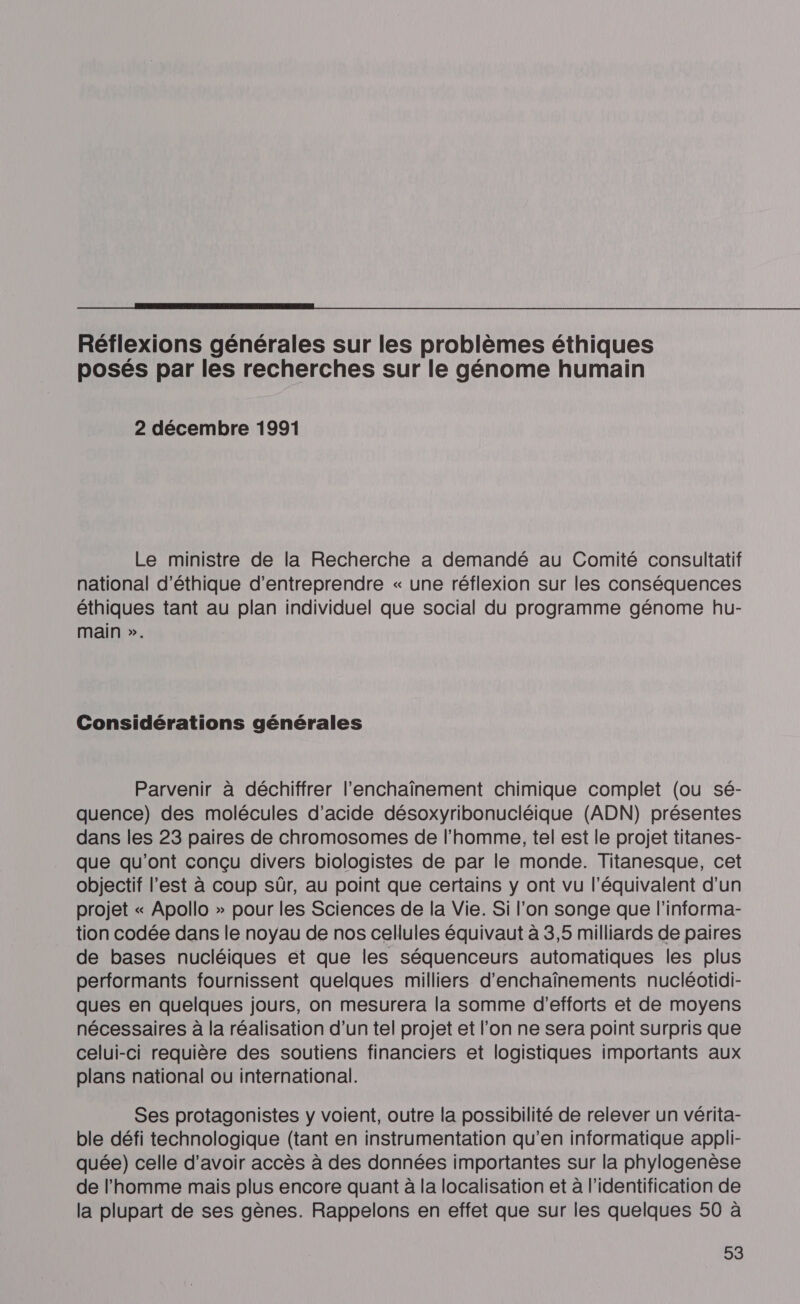 Réflexions générales sur les problèmes éthiques posés par les recherches sur le génome humain

2 décembre 1991

Le ministre de la Recherche a demandé au Comité consultatif national d'éthique d'entreprendre « une réflexion sur les conséquences éthiques tant au plan individuel que social du programme génome humain ».

Considérations générales

Parvenir à déchiffrer l'enchaînement chimique complet (ou séquence) des molécules d'acide désoxyribonucléique (ADN) présentes dans les 23 paires de chromosomes de l'homme, tel est le projet titanesque qu'ont conçu divers biologistes de par le monde. Titanesque, cet objectif l'est à coup sûr, au point que certains y ont vu l'équivalent d'un projet « Apollo » pour les Sciences de la Vie. Si l'on songe que l'information codée dans le noyau de nos cellules équivaut à 3,5 milliards de paires de bases nucléiques et que les séquenceurs automatiques les plus performants fournissent quelques milliers d'enchaînements nucléotidiques en quelques jours, on mesurera la somme d'efforts et de moyens nécessaires à la réalisation d'un tel projet et l'on ne sera point surpris que celui-ci requière des soutiens financiers et logistiques importants aux plans national ou international.

Ses protagonistes y voient, outre la possibilité de relever un véritable défi technologique (tant en instrumentation qu'en informatique appliquée) celle d'avoir accès à des données importantes sur la phylogenèse de l'homme mais plus encore quant à la localisation et à l'identification de la plupart de ses gènes. Rappelons en effet que sur les quelques 50 à

53